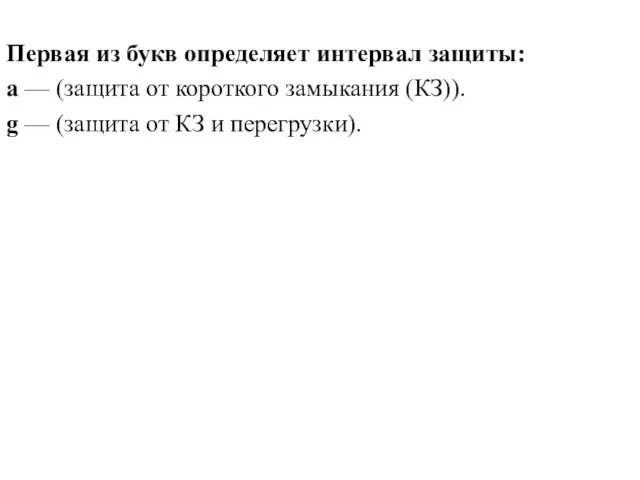 Первая из букв определяет интервал защиты:
a — (защита от короткого замыкания (КЗ)).
g — (защита от КЗ и перегрузки).